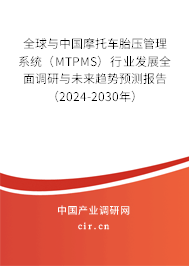 全球与中国摩托车胎压管理系统（MTPMS）行业发展全面调研与未来趋势预测报告（2024-2030年）

中国产业调研网
cir.cn